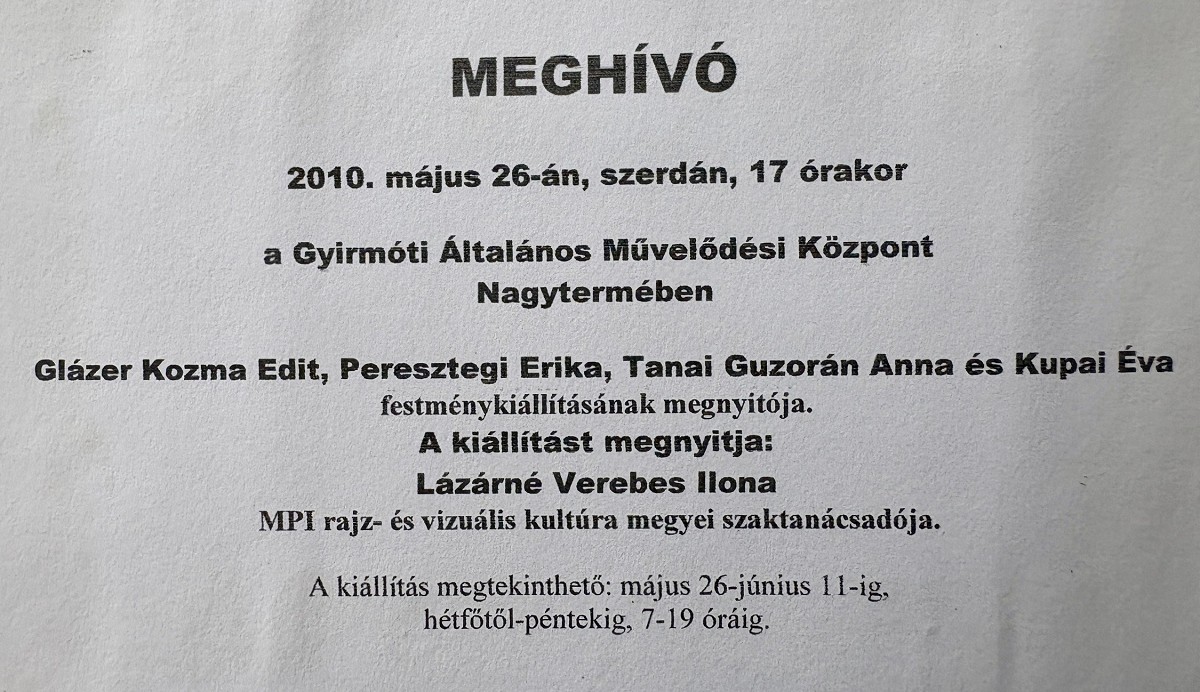 MEGHÍVÓ

2010. május 26-án, szerdán, 17 órakor

a Gyirmóti Általános Művelődési Központ Nagytermében

Glázer Kozma Edit, Peresztegi Erika, Tanai Guzorán Anna és Kupai Éva festménykiállításának megnyitója.
A kiállítást megnyitja:
Lázárné Verebes Ilona
MPI rajz- és vizuális kultúra megyei szaktanácsadója.

A kiállítás megtekinthető: május 26-június 11-ig, hétfőtől-péntekig, 7-19 óráig.